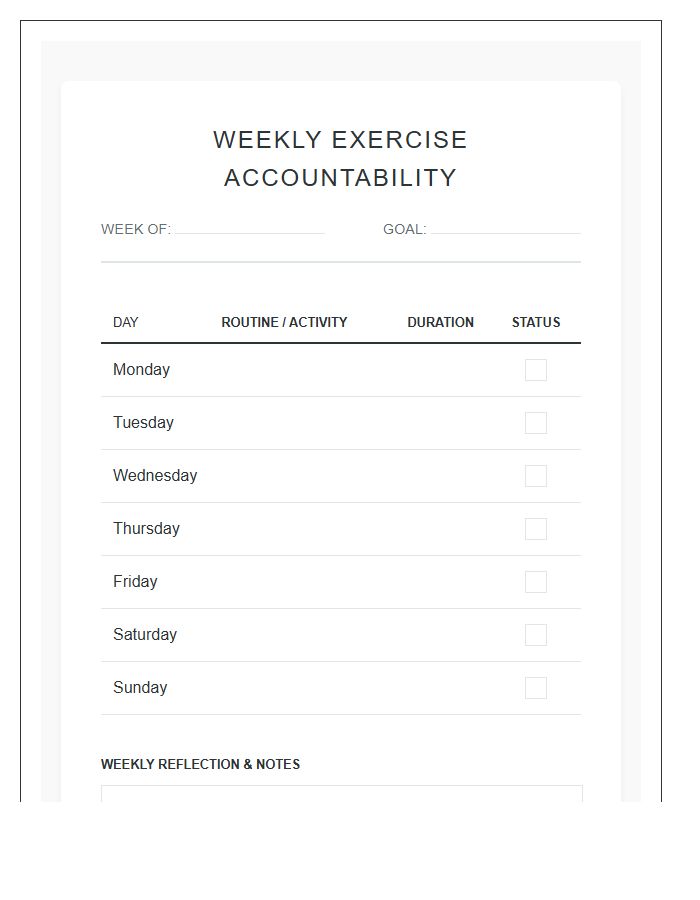 WEEKLY EXERCISE ACCOUNTABILITY

WEEK OF: GOAL:

| DAY | ROUTINE / ACTIVITY | DURATION | STATUS |
|---|---|---|---|
| Monday | | | |
| Tuesday | | | |
| Wednesday | | | |
| Thursday | | | |
| Friday | | | |
| Saturday | | | |
| Sunday | | | |

WEEKLY REFLECTION & NOTES